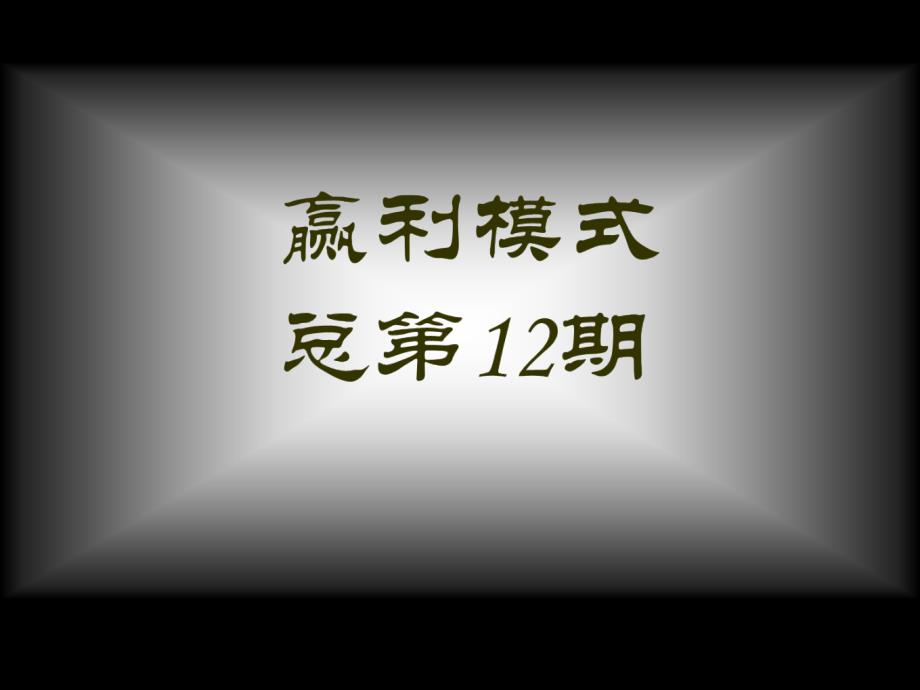 赢利模式
总第12期